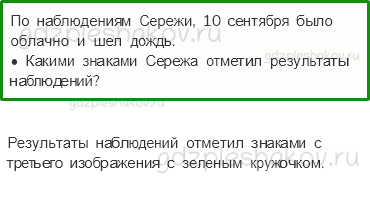 По наблюдениям Сережи, 10 сентября было облачно и шел дождь.
• Какими знаками Сережа отметил результаты наблюдений?

gdzpleshakov.ru

gdzpleshakov.ru

gdzpleshakov.ru

Результаты наблюдений отметил знаками с третьего изображения с зеленым кружочком.

gdzpleshakov.ru